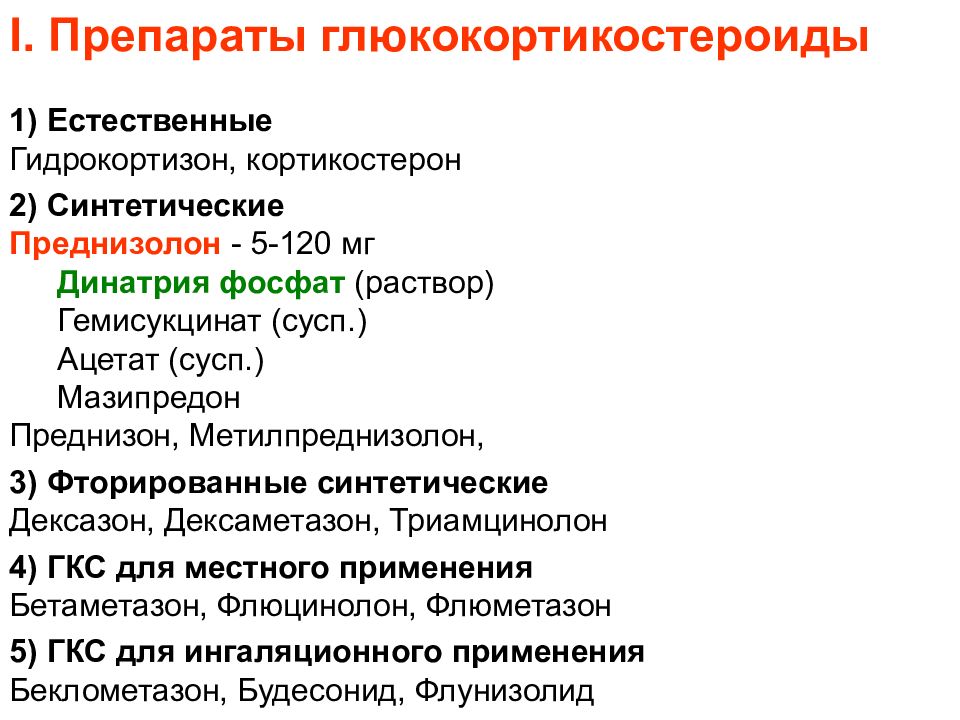 I. Препараты глюкокортикостероиды

1) Естественные
Гидрокортизон, кортикостерон

2) Синтетические
Преднизолон - 5-120 мг
Динатрия фосфат (раствор)
Гемисукцинат (сусп.)
Ацетат (сусп.)
Мазипредон
Преднизон, Метилпреднизолон,

3) Фторированные синтетические
Дексазон, Дексаметазон, Триамцинолон

4) ГКС для местного применения
Бетаметазон, Флюцинолон, Флюметазон

5) ГКС для ингаляционного применения
Беклометазон, Будесонид, Флунизолид